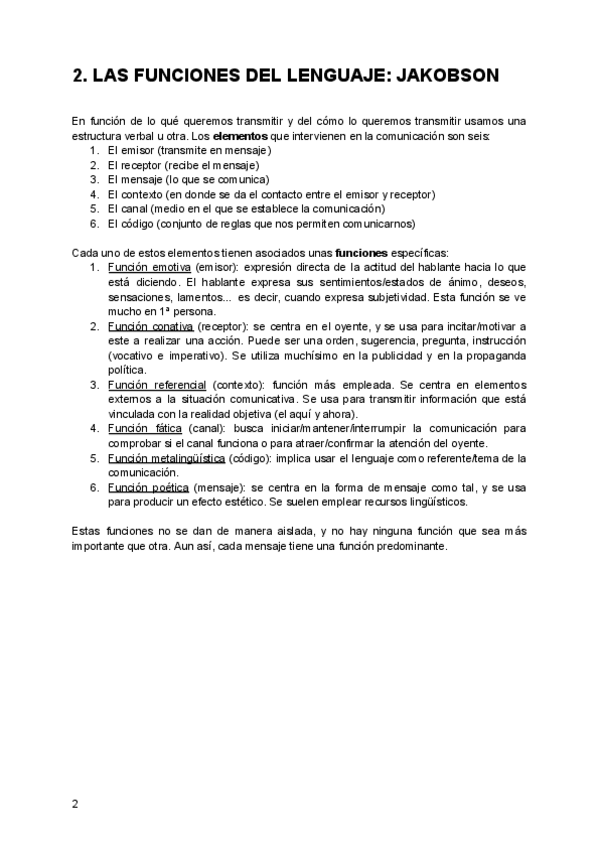 2. LAS FUNCIONES DEL LENGUAJE: JAKOBSON

En función de lo qué queremos transmitir y del cómo lo queremos transmitir usamos una estructura verbal u otra. Los elementos que intervienen en la comunicación son seis:
1. El emisor (transmite en mensaje)
2. El receptor (recibe el mensaje)
3. El mensaje (lo que se comunica)
4. El contexto (en donde se da el contacto entre el emisor y receptor)
5. El canal (medio en el que se establece la comunicación)
6. El código (conjunto de reglas que nos permiten comunicarnos)

Cada uno de estos elementos tienen asociados unas funciones específicas:
1. Función emotiva (emisor): expresión directa de la actitud del hablante hacia lo que está diciendo. El hablante expresa sus sentimientos/estados de ánimo, deseos, sensaciones, lamentos... es decir, cuando expresa subjetividad. Esta función se ve mucho en 1ª persona.
2. Función conativa (receptor): se centra en el oyente, y se usa para incitar/motivar a este a realizar una acción. Puede ser una orden, sugerencia, pregunta, instrucción (vocativo e imperativo). Se utiliza muchísimo en la publicidad y en la propaganda política.
3. Función referencial (contexto): función más empleada. Se centra en elementos externos a la situación comunicativa. Se usa para transmitir información que está vinculada con la realidad objetiva (el aquí y ahora).
4. Función fática (canal): busca iniciar/mantener/interrumpir la comunicación para comprobar si el canal funciona o para atraer/confirmar la atención del oyente.
5. Función metalingüística (código): implica usar el lenguaje como referente/tema de la comunicación.
6. Función poética (mensaje): se centra en la forma de mensaje como tal, y se usa para producir un efecto estético. Se suelen emplear recursos lingüísticos.

Estas funciones no se dan de manera aislada, y no hay ninguna función que sea más importante que otra. Aun así, cada mensaje tiene una función predominante.

2